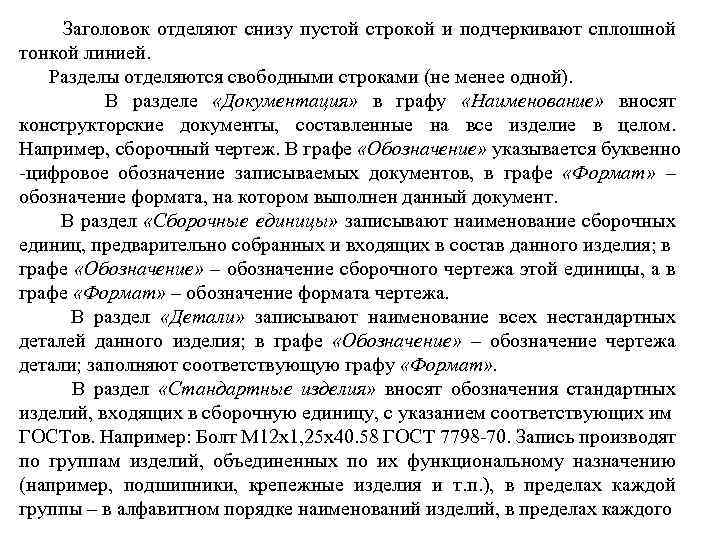 Заголовок отделяют снизу пустой строкой и подчеркивают сплошной тонкой линией.

Разделы отделяются свободными строками (не менее одной).

В разделе «Документация» в графу «Наименование» вносят конструкторские документы, составленные на все изделие в целом. Например, сборочный чертеж. В графе «Обозначение» указывается буквенно -цифровое обозначение записываемых документов, в графе «Формат» – обозначение формата, на котором выполнен данный документ.

В раздел «Сборочные единицы» записывают наименование сборочных единиц, предварительно собранных и входящих в состав данного изделия; в графе «Обозначение» – обозначение сборочного чертежа этой единицы, а в графе «Формат» – обозначение формата чертежа.

В раздел «Детали» записывают наименование всех нестандартных деталей данного изделия; в графе «Обозначение» – обозначение чертежа детали; заполняют соответствующую графу «Формат».

В раздел «Стандартные изделия» вносят обозначения стандартных изделий, входящих в сборочную единицу, с указанием соответствующих им ГОСТов. Например: Болт М12х1,25х40.58 ГОСТ 7798-70. Запись производят по группам изделий, объединенных по их функциональному назначению (например, подшипники, крепежные изделия и т.п.), в пределах каждой группы – в алфавитном порядке наименований изделий, в пределах каждого